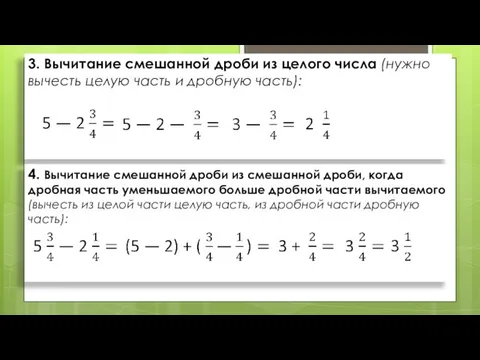 3. Вычитание смешанной дроби из целого числа (нужно вычесть целую часть и дробную часть):

$5 - 2\frac{3}{4} = 5 - 2 - \frac{3}{4} = 3 - \frac{3}{4} = 2\frac{1}{4}$

4. Вычитание смешанной дроби из смешанной дроби, когда дробная часть уменьшаемого больше дробной части вычитаемого (вычесть из целой части целую часть, из дробной части дробную часть):

$5\frac{3}{4} - 2\frac{1}{4} = (5 - 2) + (\frac{3}{4} - \frac{1}{4}) = 3 + \frac{2}{4} = 3\frac{2}{4} = 3\frac{1}{2}$